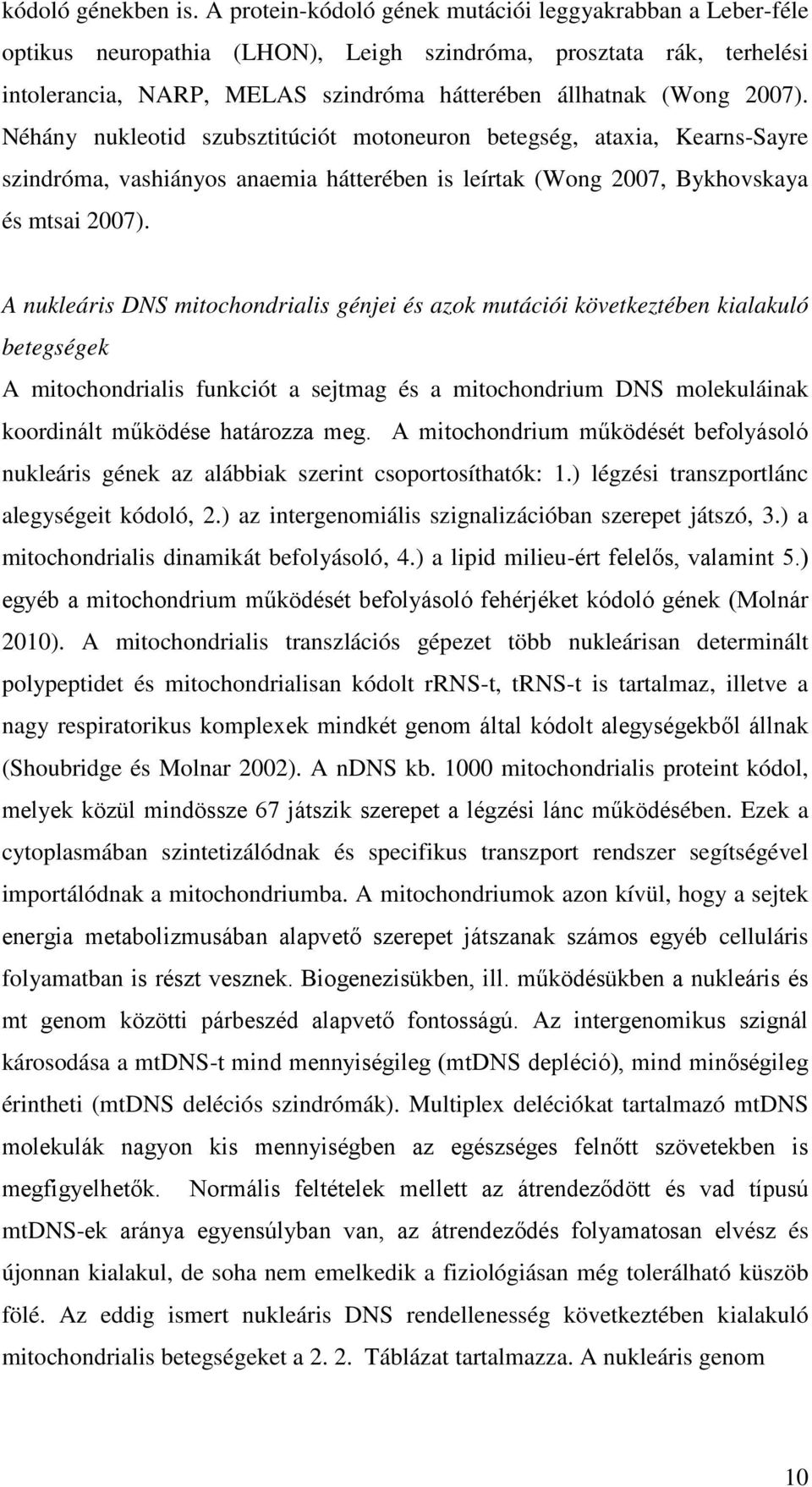 kódoló génekben is. A protein-kódoló gének mutációi leggyakrabban a Leber-féle optikus neuropathia (LHON), Leigh szindróma, prosztata rák, terhelési intolerancia, NARP, MELAS szindróma hátterében állhatnak (Wong 2007). Néhány nukleotid szubsztitúciót motoneuron betegség, ataxia, Kearns-Sayre szindróma, vashiányos anaemia hátterében is leírtak (Wong 2007, Bykhovskaya és mtsai 2007).

A nukleáris DNS mitochondrialis génjei és azok mutációi következtében kialakuló betegségek

A mitochondrialis funkciót a sejtmag és a mitochondrium DNS molekuláinak koordinált működése határozza meg. A mitochondrium működését befolyásoló nukleáris gének az alábbiak szerint csoportosíthatók: 1.) légzési transzportlánc alegységeit kódoló, 2.) az intergenomiális szignalizációban szerepet játszó, 3.) a mitochondrialis dinamikát befolyásoló, 4.) a lipid milieu-ért felelős, valamint 5.) egyéb a mitochondrium működését befolyásoló fehérjéket kódoló gének (Molnár 2010). A mitochondrialis transzlációs gépezet több nukleárisan determinált polypeptidet és mitochondrialisan kódolt rRNS-t, tRNS-t is tartalmaz, illetve a nagy respiratorikus komplexek mindkét genom által kódolt alegységekből állnak (Shoubridge és Molnar 2002). A nDNS kb. 1000 mitochondrialis proteint kódol, melyek közül mindössze 67 játszik szerepet a légzési lánc működésében. Ezek a cytoplasmában szintetizálódnak és specifikus transzport rendszer segítségével importálódnak a mitochondriumba. A mitochondriumok azon kívül, hogy a sejtek energia metabolizmusában alapvető szerepet játszanak számos egyéb celluláris folyamatban is részt vesznek. Biogenezisükben, ill. működésükben a nukleáris és mt genom közötti párbeszéd alapvető fontosságú. Az intergenomikus szignál károsodása a mtDNS-t mind mennyiségileg (mtDNS depléció), mind minőségileg érintheti (mtDNS deléciós szindrómák). Multiplex deléciókat tartalmazó mtDNS molekulák nagyon kis mennyiségben az egészséges felnőtt szövetekben is megfigyelhetők. Normális feltételek mellett az átrendeződött és vad típusú mtDNS-ek aránya egyensúlyban van, az átrendeződés folyamatosan elvész és újonnan kialakul, de soha nem emelkedik a fiziológiásan még tolerálható küszöb fölé. Az eddig ismert nukleáris DNS rendellenesség következtében kialakuló mitochondrialis betegségeket a 2. 2. Táblázat tartalmazza. A nukleáris genom

10